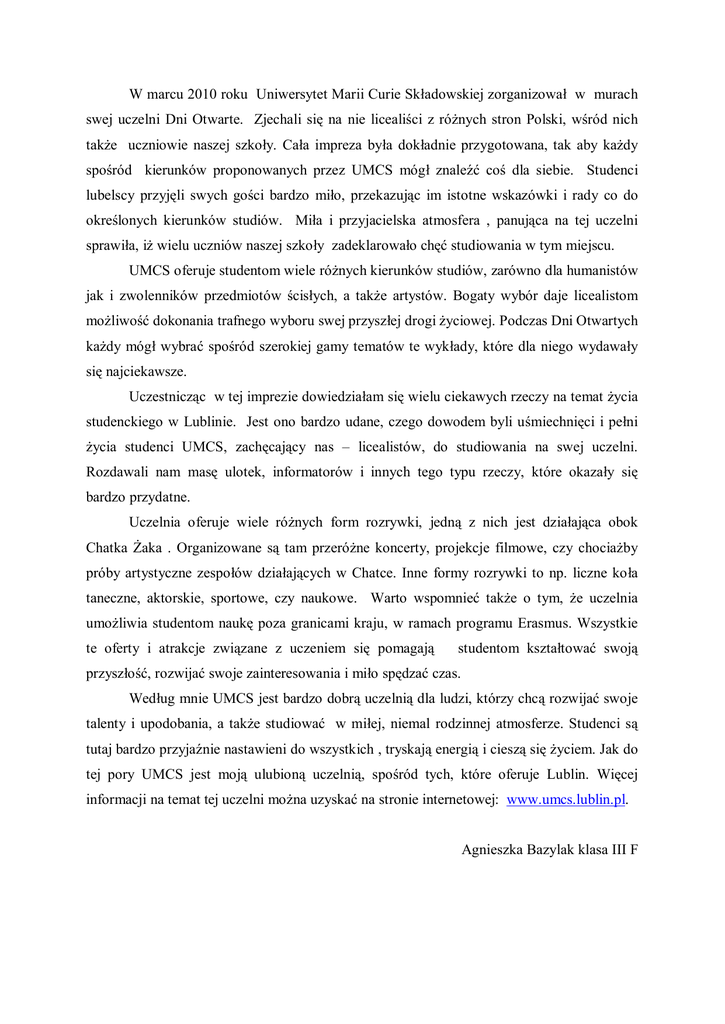 W marcu 2010 roku Uniwersytet Marii Curie Składowskiej zorganizował w murach swej uczelni Dni Otwarte. Zjechali się na nie licealiści z różnych stron Polski, wśród nich także uczniowie naszej szkoły. Cała impreza była dokładnie przygotowana, tak aby każdy spośród kierunków proponowanych przez UMCS mógł znaleźć coś dla siebie. Studenci lubelscy przyjęli swych gości bardzo miło, przekazując im istotne wskazówki i rady co do określonych kierunków studiów. Miła i przyjacielska atmosfera , panująca na tej uczelni sprawiła, iż wielu uczniów naszej szkoły zadeklarowało chęć studiowania w tym miejscu.

UMCS oferuje studentom wiele różnych kierunków studiów, zarówno dla humanistów jak i zwolenników przedmiotów ścisłych, a także artystów. Bogaty wybór daje licealistom możliwość dokonania trafnego wyboru swej przyszłej drogi życiowej. Podczas Dni Otwartych każdy mógł wybrać spośród szerokiej gamy tematów te wykłady, które dla niego wydawały się najciekawsze.

Uczestnicząc w tej imprezie dowiedziałam się wielu ciekawych rzeczy na temat życia studenckiego w Lublinie. Jest ono bardzo udane, czego dowodem byli uśmiechnięci i pełni życia studenci UMCS, zachęcający nas – licealistów, do studiowania na swej uczelni. Rozdawali nam masę ulotek, informatorów i innych tego typu rzeczy, które okazały się bardzo przydatne.

Uczelnia oferuje wiele różnych form rozrywki, jedną z nich jest działająca obok Chatka Żaka . Organizowane są tam przeróżne koncerty, projekcje filmowe, czy chociażby próby artystyczne zespołów działających w Chatce. Inne formy rozrywki to np. liczne koła taneczne, aktorskie, sportowe, czy naukowe. Warto wspomnieć także o tym, że uczelnia umożliwia studentom naukę poza granicami kraju, w ramach programu Erasmus. Wszystkie te oferty i atrakcje związane z uczeniem się pomagają studentom kształtować swoją przyszłość, rozwijać swoje zainteresowania i miło spędzać czas.

Według mnie UMCS jest bardzo dobrą uczelnią dla ludzi, którzy chcą rozwijać swoje talenty i upodobania, a także studiować w miłej, niemal rodzinnej atmosferze. Studenci są tutaj bardzo przyjaźnie nastawieni do wszystkich , tryskają energią i cieszą się życiem. Jak do tej pory UMCS jest moją ulubioną uczelnią, spośród tych, które oferuje Lublin. Więcej informacji na temat tej uczelni można uzyskać na stronie internetowej: www.umcs.lublin.pl.

Agnieszka Bazylak klasa III F